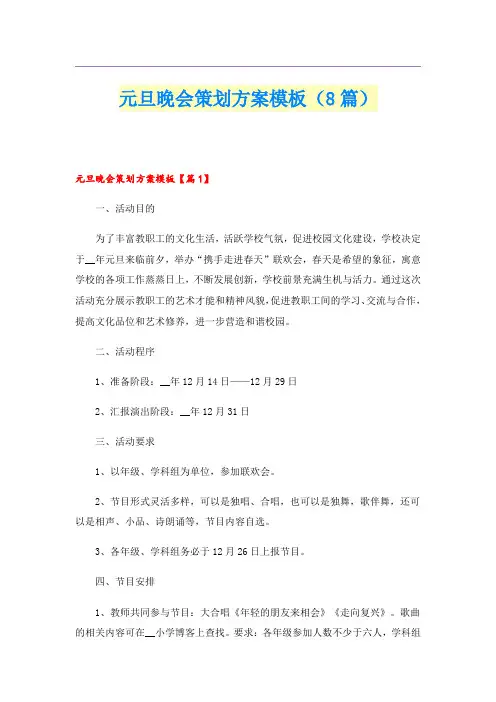 元旦晚会策划方案模板（8篇）

元旦晚会策划方案模板【篇1】

一、活动目的

为了丰富教职工的文化生活，活跃学校气氛，促进校园文化建设，学校决定于__年元旦来临前夕，举办“携手走进春天”联欢会，春天是希望的象征，寓意学校的各项工作蒸蒸日上，不断发展创新，学校前景充满生机与活力。通过这次活动充分展示教职工的艺术才能和精神风貌，促进教职工间的学习、交流与合作，提高文化品位和艺术修养，进一步营造和谐校园。

二、活动程序

1、准备阶段：__年12月14日——12月29日

2、汇报演出阶段：__年12月31日

三、活动要求

1、以年级、学科组为单位，参加联欢会。

2、节目形式灵活多样，可以是独唱、合唱，也可以是独舞，歌伴舞，还可以是相声、小品、诗朗诵等，节目内容自选。

3、各年级、学科组务必于12月26日上报节目。

四、节目安排

1、教师共同参与节目：大合唱《年轻的朋友来相会》《走向复兴》。歌曲的相关内容可在__小学博客上查找。要求：各年级参加人数不少于六人，学科组